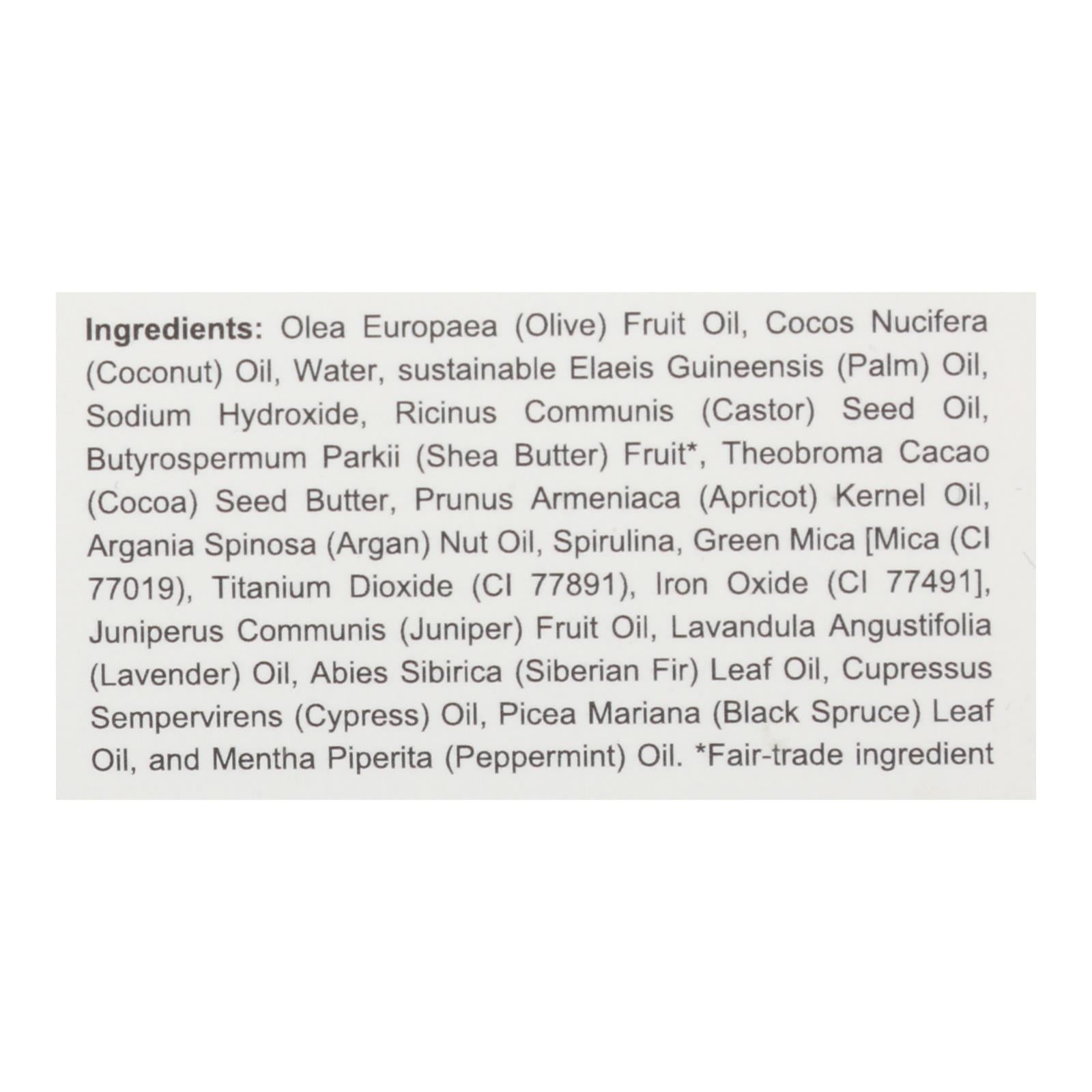 Ingredients: Olea Europaea (Olive) Fruit Oil, Cocos Nucifera (Coconut) Oil, Water, sustainable Elaeis Guineensis (Palm) Oil, Sodium Hydroxide, Ricinus Communis (Castor) Seed Oil, Butyrospermum Parkii (Shea Butter) Fruit*, Theobroma Cacao (Cocoa) Seed Butter, Prunus Armeniaca (Apricot) Kernel Oil, Argania Spinosa (Argan) Nut Oil, Spirulina, Green Mica [Mica (CI 77019), Titanium Dioxide (CI 77891), Iron Oxide (CI 77491], Juniperus Communis (Juniper) Fruit Oil, Lavandula Angustifolia (Lavender) Oil, Abies Sibirica (Siberian Fir) Leaf Oil, Cupressus Sempervirens (Cypress) Oil, Picea Mariana (Black Spruce) Leaf Oil, and Mentha Piperita (Peppermint) Oil. *Fair-trade ingredient